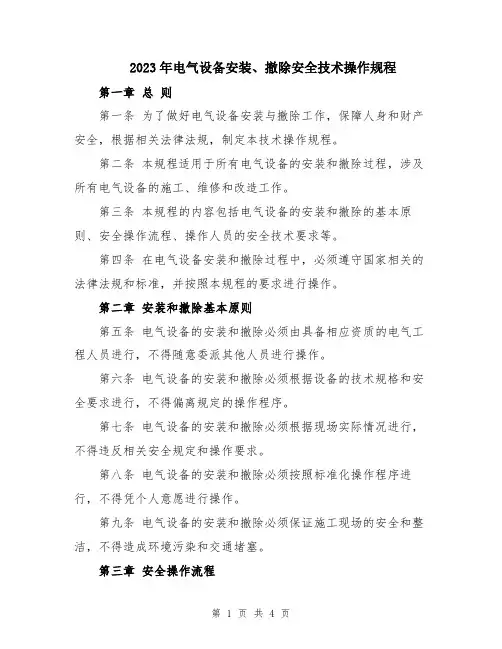 2023年电气设备安装、撤除安全技术操作规程

第一章 总 则

第一条 为了做好电气设备安装与撤除工作，保障人身和财产安全，根据相关法律法规，制定本技术操作规程。

第二条 本规程适用于所有电气设备的安装和撤除过程，涉及所有电气设备的施工、维修和改造工作。

第三条 本规程的内容包括电气设备的安装和撤除的基本原则、安全操作流程、操作人员的安全技术要求等。

第四条 在电气设备安装和撤除过程中，必须遵守国家相关的法律法规和标准，并按照本规程的要求进行操作。

第二章 安装和撤除基本原则

第五条 电气设备的安装和撤除必须由具备相应资质的电气工程人员进行，不得随意委派其他人员进行操作。

第六条 电气设备的安装和撤除必须根据设备的技术规格和安全要求进行，不得偏离规定的操作程序。

第七条 电气设备的安装和撤除必须根据现场实际情况进行，不得违反相关安全规定和操作要求。

第八条 电气设备的安装和撤除必须按照标准化操作程序进行，不得凭个人意愿进行操作。

第九条 电气设备的安装和撤除必须保证施工现场的安全和整洁，不得造成环境污染和交通堵塞。

第三章 安全操作流程

第 1 页 共 4 页